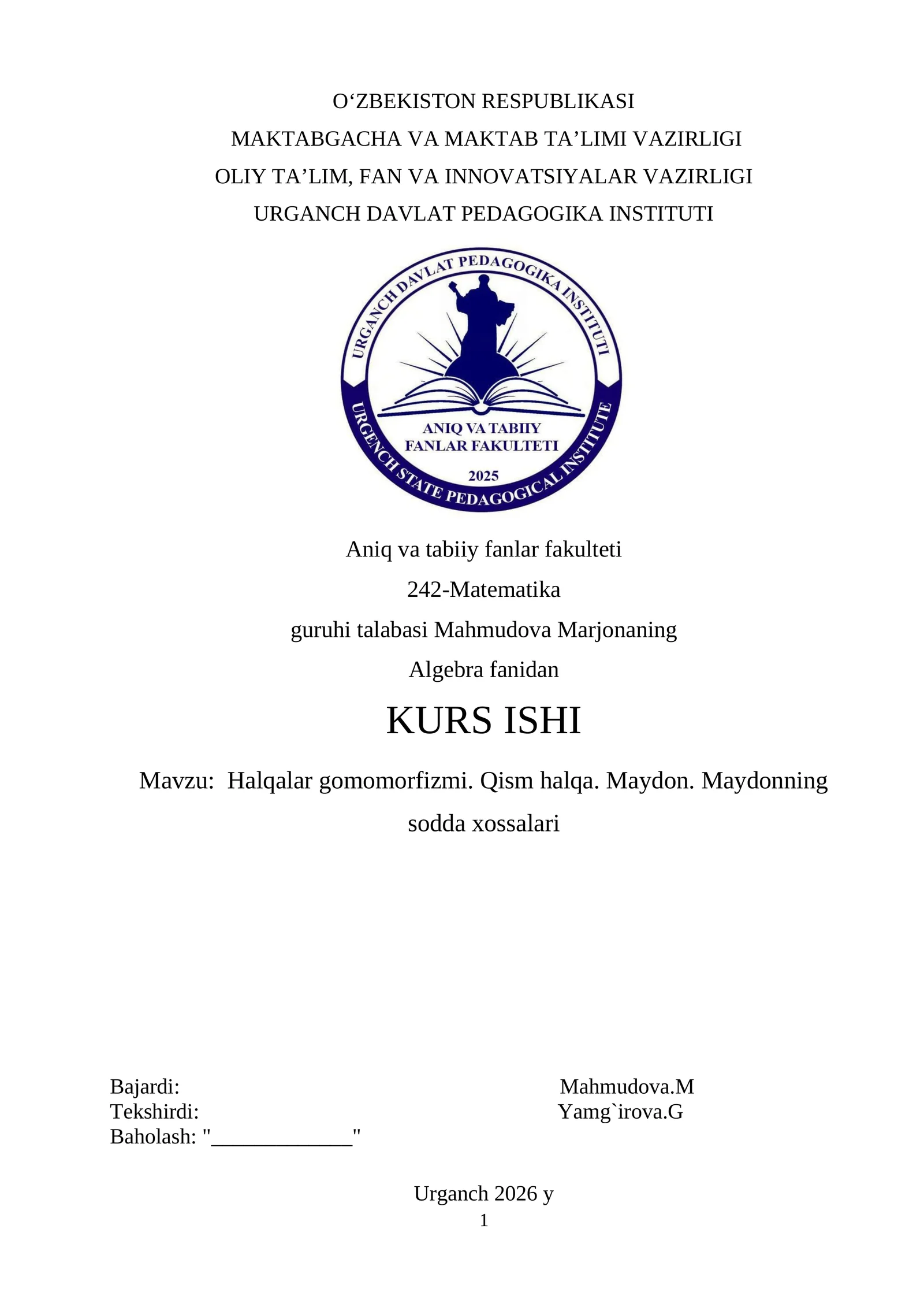 O‘ZBEKISTON RESPUBLIKASI
MAKTABGACHA VA MAKTAB TA’LIMI VAZIRLIGI
OLIY TA’LIM, FAN VA INNOVATSIYALAR VAZIRLIGI
URGANCH DAVLAT PEDAGOGIKA INSTITUTI

URGANCH DAVLAT PEDAGOGIKA INSTITUTI
ANIQ VA TABIIY FANLAR FAKULTETI
2025
URGENCH STATE PEDAGOGICAL INSTITUTE

Aniq va tabiiy fanlar fakulteti
242-Matematika
guruhi talabasi Mahmudova Marjonaning
Algebra fanidan

KURS ISHI

Mavzu: Halqalar gomomorfizmi. Qism halqa. Maydon. Maydonning sodda xossalari

Bajardi: Mahmudova.M
Tekshirdi: Yamg`irova.G
Baholash: "_____________"

Urganch 2026 y
1